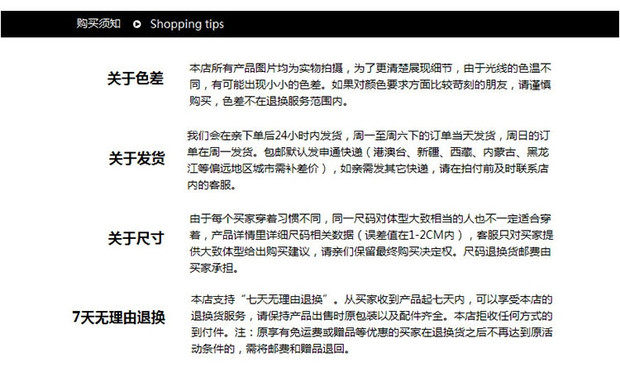 购买须知 Shopping tips

关于色差

本店所有产品图片均为实物拍摄，为了更清楚展现细节，由于光线的色温不同，有可能出现小小的色差。如果对颜色要求方面比较苛刻的朋友，请谨慎购买，色差不在退换服务范围内。

关于发货

我们会在亲下单后24小时内发货，周一至周六下的订单当天发货，周日的订单在周一发货。包邮默认发申通快递（港澳台、新疆、西藏、内蒙古、黑龙江等偏远地区城市需补差价），如亲需发其它快递，请在拍付前及时联系店内的客服。

关于尺寸

由于每个买家穿着习惯不同，同一尺码对体型大致相当的人也不一定适合穿着，产品详情里详细尺码相关数据（误差值在1-2CM内），客服只对买家提供大致体型给出购买建议，请亲们保留最终购买决定权。尺码退换货邮费由买家承担。

7天无理由退换

本店支持“七天无理由退换”。从买家收到产品起七天内，可以享受本店的退换货服务，请保持产品出售时原包装以及配件齐全。本店拒收任何方式的到付件。注：原享有免运费或赠品等优惠的买家在退换货之后不再达到原活动条件的，需将邮费和赠品退回。